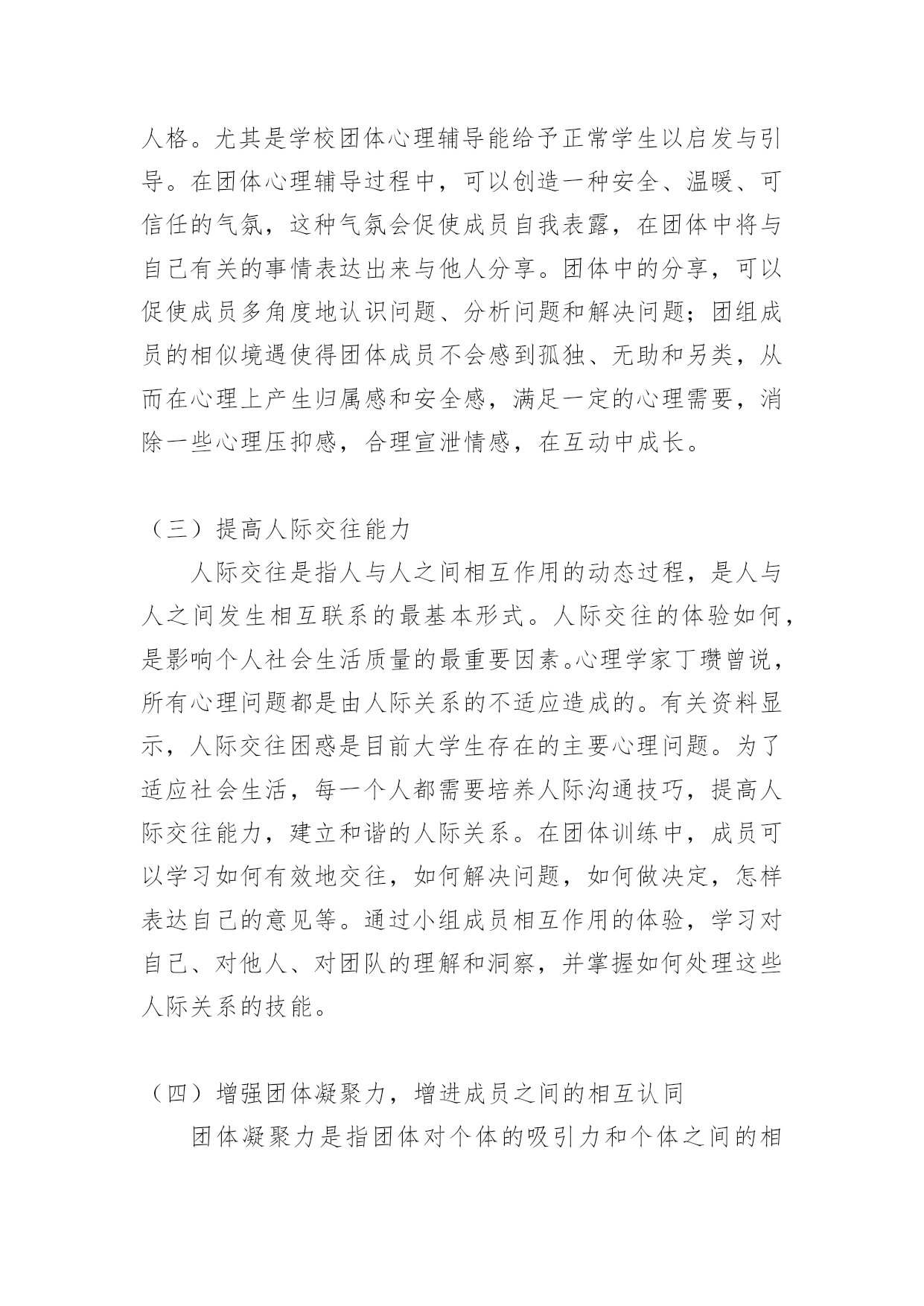 人格。尤其是学校团体心理辅导能给予正常学生以启发与引导。在团体心理辅导过程中，可以创造一种安全、温暖、可信任的气氛，这种气氛会促使成员自我表露，在团体中将与自己有关的事情表达出来与他人分享。团体中的分享，可以促使成员多角度地认识问题、分析问题和解决问题；团组成员的相似境遇使得团体成员不会感到孤独、无助和另类，从而在心理上产生归属感和安全感，满足一定的心理需要，消除一些心理压抑感，合理宣泄情感，在互动中成长。

（三）提高人际交往能力

人际交往是指人与人之间相互作用的动态过程，是人与人之间发生相互联系的最基本形式。人际交往的体验如何，是影响个人社会生活质量的最重要因素。心理学家丁瓒曾说，所有心理问题都是由人际关系的不适应造成的。有关资料显示，人际交往困惑是目前大学生存在的主要心理问题。为了适应社会生活，每一个人都需要培养人际沟通技巧，提高人际交往能力，建立和谐的人际关系。在团体训练中，成员可以学习如何有效地交往，如何解决问题，如何做决定，怎样表达自己的意见等。通过小组成员相互作用的体验，学习对自己、对他人、对团队的理解和洞察，并掌握如何处理这些人际关系的技能。

（四）增强团体凝聚力，增进成员之间的相互认同

团体凝聚力是指团体对个体的吸引力和个体之间的相